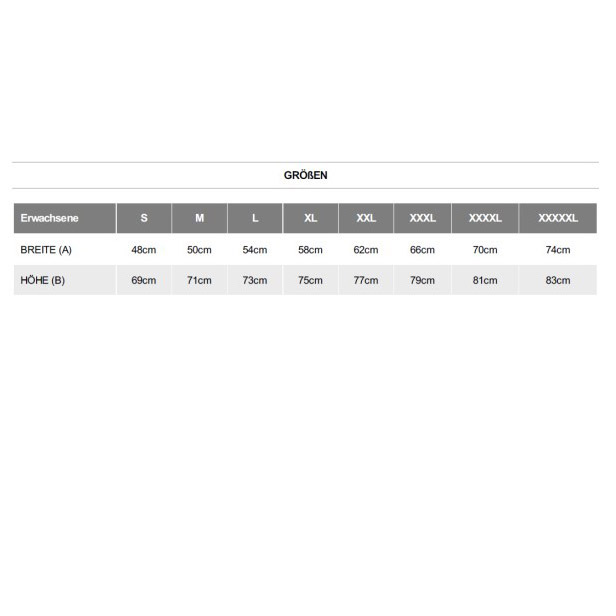 GRÖßEN

| Erwachsene | S | M | L | XL | XXL | XXXL | XXXXL | XXXXXL |
|---|---|---|---|---|---|---|---|---|
| BREITE (A) | 48cm | 50cm | 54cm | 58cm | 62cm | 66cm | 70cm | 74cm |
| HÖHE (B) | 69cm | 71cm | 73cm | 75cm | 77cm | 79cm | 81cm | 83cm |